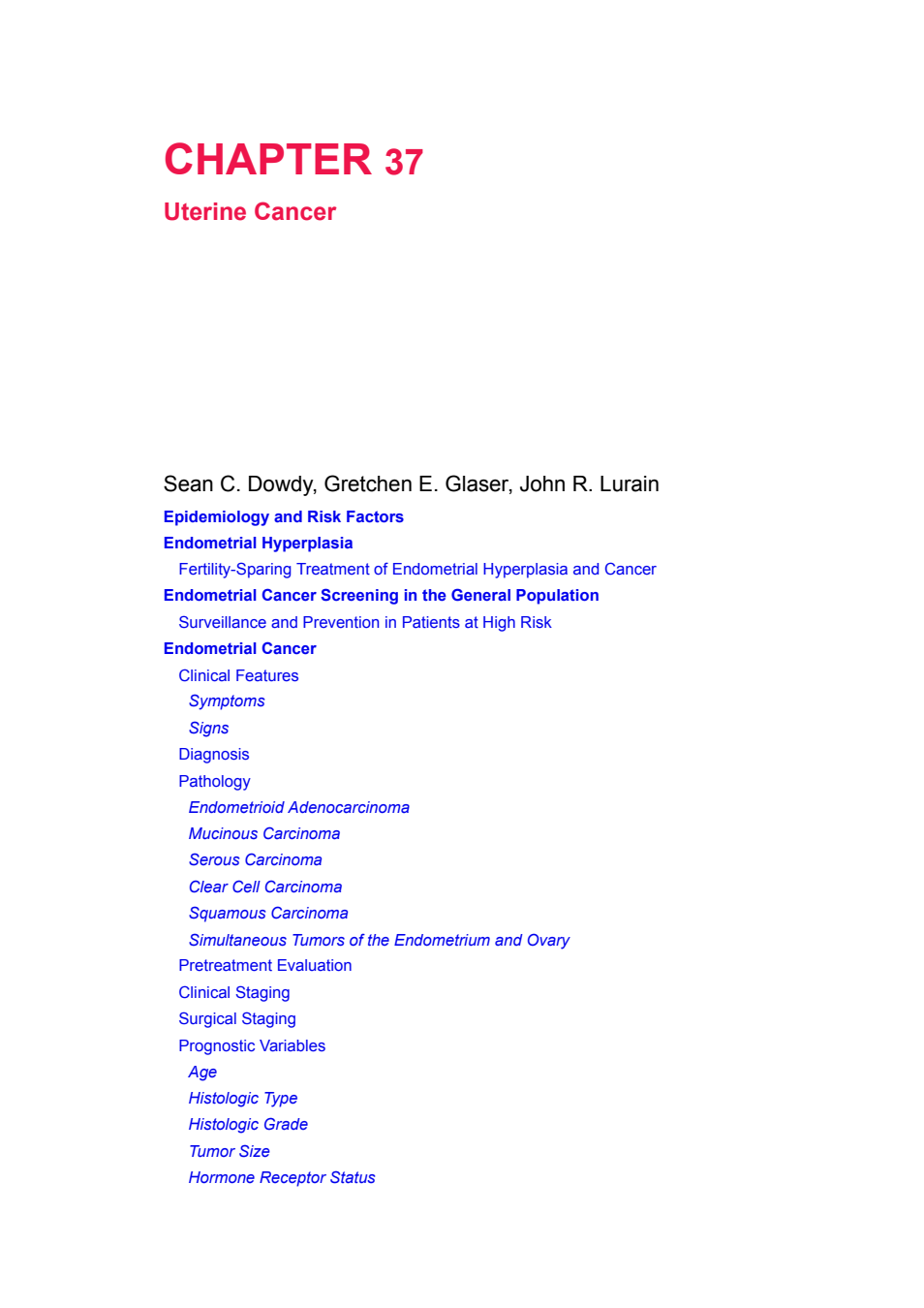 CHAPTER 37

Uterine Cancer

Sean C. Dowdy, Gretchen E. Glaser, John R. Lurain

Epidemiology and Risk Factors

Endometrial Hyperplasia

Fertility-Sparing Treatment of Endometrial Hyperplasia and Cancer

Endometrial Cancer Screening in the General Population

Surveillance and Prevention in Patients at High Risk

Endometrial Cancer

Clinical Features

Symptoms

Signs

Diagnosis

Pathology

Endometrioid Adenocarcinoma

Mucinous Carcinoma

Serous Carcinoma

Clear Cell Carcinoma

Squamous Carcinoma

Simultaneous Tumors of the Endometrium and Ovary

Pretreatment Evaluation

Clinical Staging

Surgical Staging

Prognostic Variables

Age

Histologic Type

Histologic Grade

Tumor Size

Hormone Receptor Status